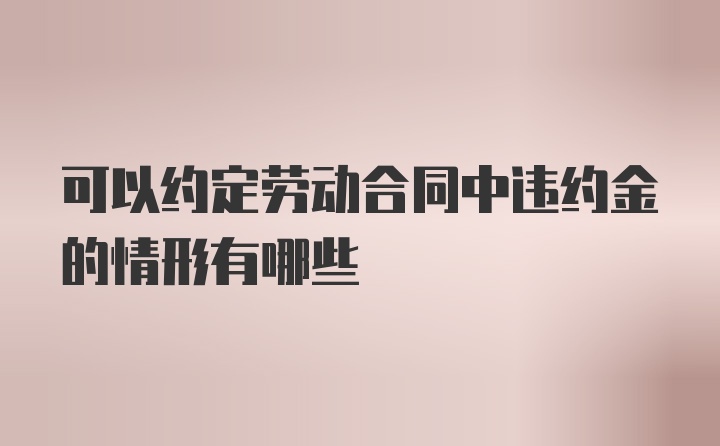 可以约定劳动合同中违约金的情形有哪些